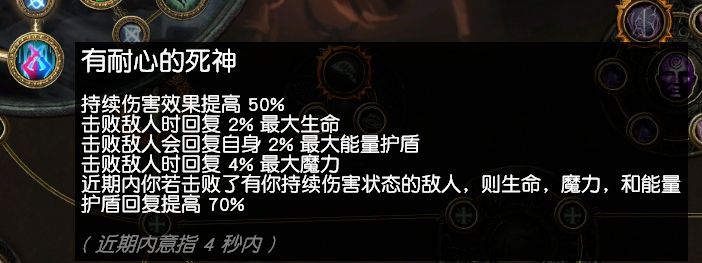 有耐心的死神

持续伤害效果提高 50%
击败敌人时回复 2% 最大生命
击败敌人会回复自身 2% 最大能量护盾
击败敌人时回复 4% 最大魔力
近期内你若击败了有你持续伤害状态的敌人，则生命，魔力，和能量护盾回复提高 70%

( 近期内意指 4 秒内 )